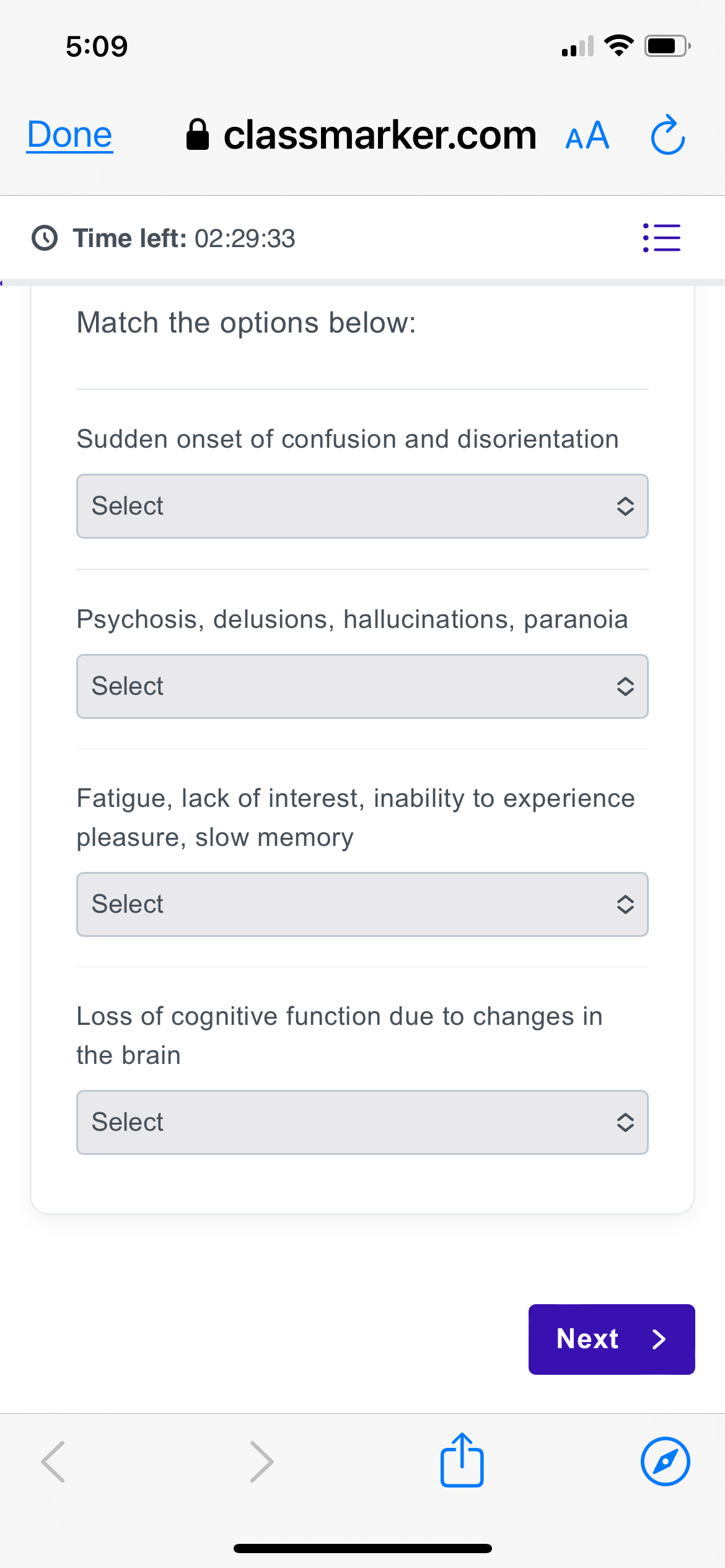 5:09

Done classmarker.com AA

Time left: 02:29:33

Match the options below:

Sudden onset of confusion and disorientation

Select

Psychosis, delusions, hallucinations, paranoia

Select

Fatigue, lack of interest, inability to experience pleasure, slow memory

Select

Loss of cognitive function due to changes in the brain

Select

Next